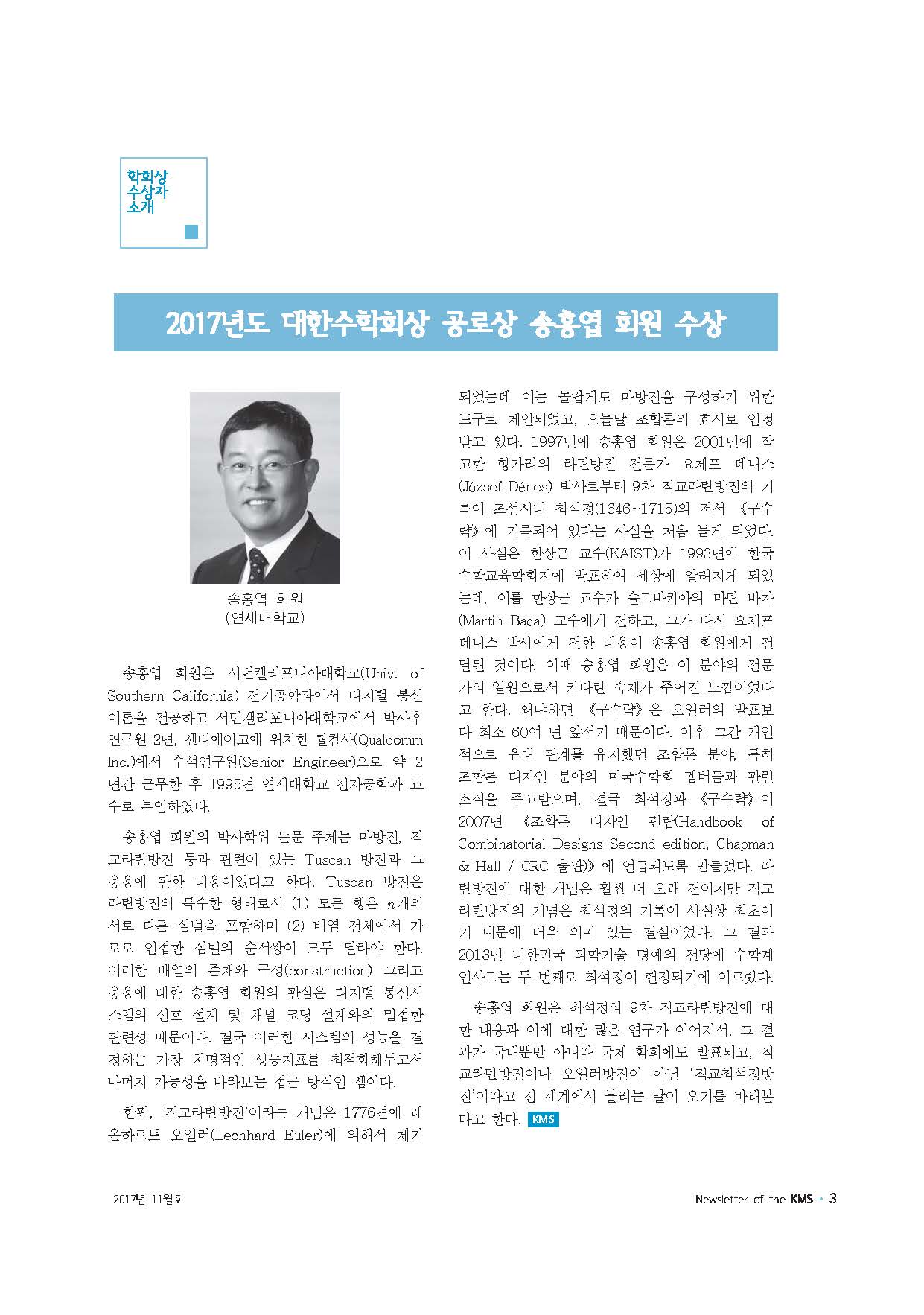 학회상 수상자 소개

2017년도 대한수학회상 공로상 송홍엽 회원 수상

송홍엽 회원
(연세대학교)

송홍엽 회원은 서던캘리포니아대학교(Univ. of Southern California) 전기공학과에서 디지털 통신 이론을 전공하고 서던캘리포니아대학교에서 박사후 연구원 2년, 샌디에이고에 위치한 퀄컴사(Qualcomm Inc.)에서 수석연구원(Senior Engineer)으로 약 2년간 근무한 후 1995년 연세대학교 전자공학과 교수로 부임하였다.

송홍엽 회원의 박사학위 논문 주제는 마방진, 직교라틴방진 등과 관련이 있는 Tuscan 방진과 그 응용에 관한 내용이었다고 한다. Tuscan 방진은 라틴방진의 특수한 형태로서 (1) 모든 행은 $n$개의 서로 다른 심벌을 포함하며 (2) 배열 전체에서 가로로 인접한 심벌의 순서쌍이 모두 달라야 한다. 이러한 배열의 존재와 구성(construction) 그리고 응용에 대한 송홍엽 회원의 관심은 디지털 통신시스템의 신호 설계 및 채널 코딩 설계와의 밀접한 관련성 때문이다. 결국 이러한 시스템의 성능을 결정하는 가장 치명적인 성능지표를 최적화해두고서 나머지 가능성을 바라보는 접근 방식인 셈이다.

한편, '직교라틴방진'이라는 개념은 1776년에 레온하르트 오일러(Leonhard Euler)에 의해서 제기되었는데 이는 놀랍게도 마방진을 구성하기 위한 도구로 제안되었고, 오늘날 조합론의 효시로 인정받고 있다. 1997년에 송홍엽 회원은 2001년에 작고한 헝가리의 라틴방진 전문가 요제프 데니스(József Dénes) 박사로부터 9차 직교라틴방진의 기록이 조선시대 최석정(1646~1715)의 저서 《구수략》에 기록되어 있다는 사실을 처음 듣게 되었다. 이 사실은 한상근 교수(KAIST)가 1993년에 한국수학교육학회지에 발표하여 세상에 알려지게 되었는데, 이를 한상근 교수가 슬로바키아의 마틴 바차(Martin Bača) 교수에게 전하고, 그가 다시 요제프 데니스 박사에게 전한 내용이 송홍엽 회원에게 전달된 것이다. 이때 송홍엽 회원은 이 분야의 전문가의 일원으로서 커다란 숙제가 주어진 느낌이었다고 한다. 왜냐하면 《구수략》은 오일러의 발표보다 최소 60여 년 앞서기 때문이다. 이후 그간 개인적으로 유대 관계를 유지했던 조합론 분야, 특히 조합론 디자인 분야의 미국수학회 멤버들과 관련 소식을 주고받으며, 결국 최석정과 《구수략》이 2007년 《조합론 디자인 편람(Handbook of Combinatorial Designs Second edition, Chapman & Hall / CRC 출판)》에 언급되도록 만들었다. 라틴방진에 대한 개념은 훨씬 더 오래 전이지만 직교라틴방진의 개념은 최석정의 기록이 사실상 최초이기 때문에 더욱 의미 있는 결실이었다. 그 결과 2013년 대한민국 과학기술 명예의 전당에 수학계 인사로는 두 번째로 최석정이 헌정되기에 이르렀다.

송홍엽 회원은 최석정의 9차 직교라틴방진에 대한 내용과 이에 대한 많은 연구가 이어져서, 그 결과가 국내뿐만 아니라 국제 학회에도 발표되고, 직교라틴방진이나 오일러방진이 아닌 '직교최석정방진'이라고 전 세계에서 불리는 날이 오기를 바래본다고 한다. KMS

2017년 11월호

Newsletter of the KMS • 3